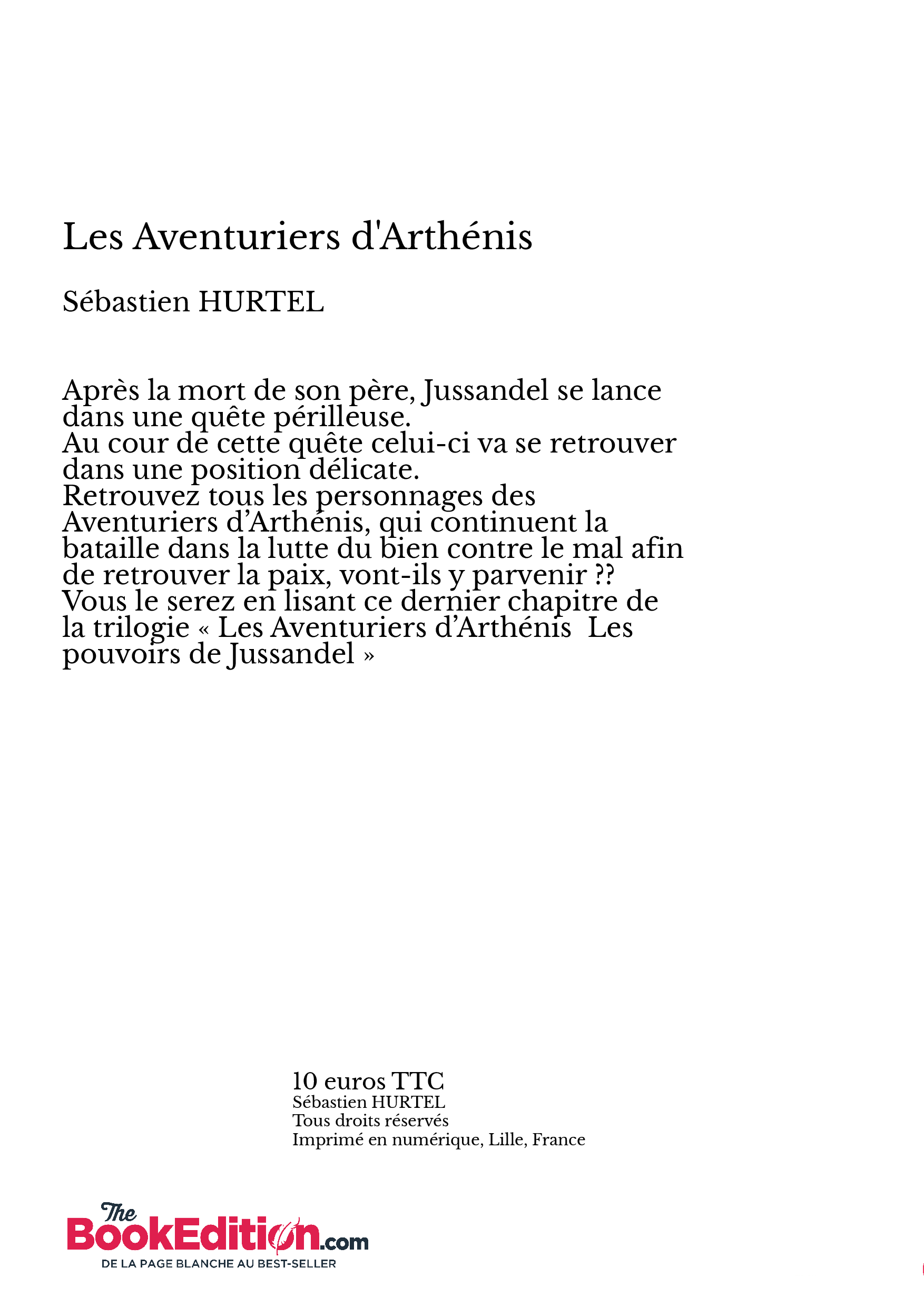 Les Aventuriers d'Arthénis

Sébastien HURTEL

Après la mort de son père, Jussandel se lance dans une quête périlleuse.
Au cour de cette quête celui-ci va se retrouver dans une position délicate.
Retrouvez tous les personnages des Aventuriers d’Arthénis, qui continuent la bataille dans la lutte du bien contre le mal afin de retrouver la paix, vont-ils y parvenir ??
Vous le serez en lisant ce dernier chapitre de la trilogie « Les Aventuriers d’Arthénis  Les pouvoirs de Jussandel »

10 euros TTC
Sébastien HURTEL
Tous droits réservés
Imprimé en numérique, Lille, France

The BookEdition.com
DE LA PAGE BLANCHE AU BEST-SELLER